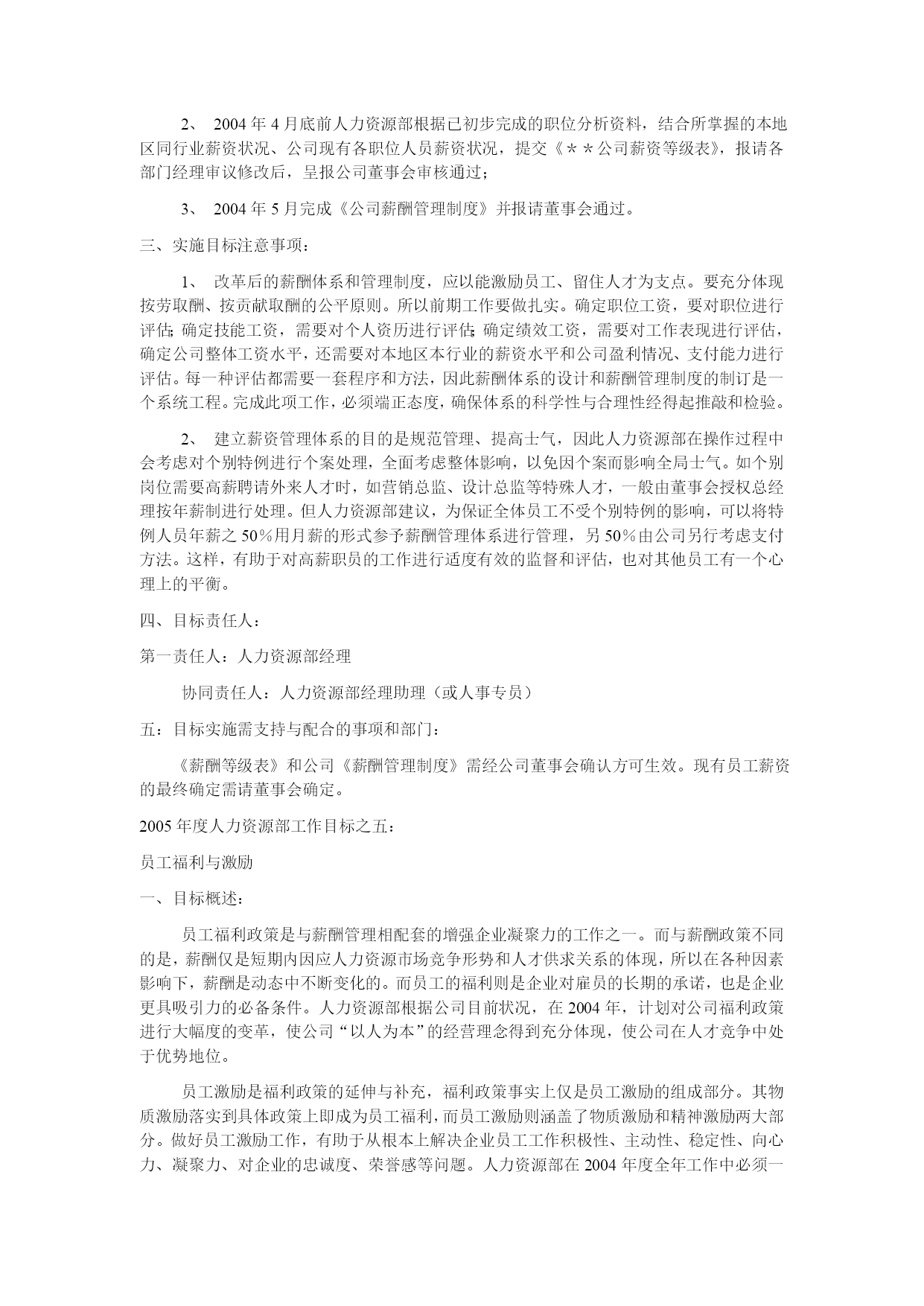 2、 2004 年 4 月底前人力资源部根据已初步完成的职位分析资料，结合所掌握的本地区同行业薪资状况、公司现有各职位人员薪资状况，提交《＊＊公司薪资等级表》，报请各部门经理审议修改后，呈报公司董事会审核通过；

3、 2004 年 5 月完成《公司薪酬管理制度》并报请董事会通过。

三、实施目标注意事项：

1、 改革后的薪酬体系和管理制度，应以能激励员工、留住人才为支点。要充分体现按劳取酬、按贡献取酬的公平原则。所以前期工作要做扎实。确定职位工资，要对职位进行评估；确定技能工资，需要对个人资历进行评估；确定绩效工资，需要对工作表现进行评估，确定公司整体工资水平，还需要对本地区本行业的薪资水平和公司盈利情况、支付能力进行评估。每一种评估都需要一套程序和方法，因此薪酬体系的设计和薪酬管理制度的制订是一个系统工程。完成此项工作，必须端正态度，确保体系的科学性与合理性经得起推敲和检验。

2、 建立薪资管理体系的目的是规范管理、提高士气，因此人力资源部在操作过程中会考虑对个别特例进行个案处理，全面考虑整体影响，以免因个案而影响全局士气。如个别岗位需要高薪聘请外来人才时，如营销总监、设计总监等特殊人才，一般由董事会授权总经理按年薪制进行处理。但人力资源部建议，为保证全体员工不受个别特例的影响，可以将特例人员年薪之 50％用月薪的形式参予薪酬管理体系进行管理，另 50％由公司另行考虑支付方法。这样，有助于对高薪职员的工作进行适度有效的监督和评估，也对其他员工有一个心理上的平衡。

四、目标责任人：

第一责任人：人力资源部经理

协同责任人：人力资源部经理助理（或人事专员）

五：目标实施需支持与配合的事项和部门：

《薪酬等级表》和公司《薪酬管理制度》需经公司董事会确认方可生效。现有员工薪资的最终确定需请董事会确定。

2005 年度人力资源部工作目标之五：

员工福利与激励

一、目标概述：

员工福利政策是与薪酬管理相配套的增强企业凝聚力的工作之一。而与薪酬政策不同的是，薪酬仅是短期内因应人力资源市场竞争形势和人才供求关系的体现，所以在各种因素影响下，薪酬是动态中不断变化的。而员工的福利则是企业对雇员的长期的承诺，也是企业更具吸引力的必备条件。人力资源部根据公司目前状况，在 2004 年，计划对公司福利政策进行大幅度的变革，使公司“以人为本”的经营理念得到充分体现，使公司在人才竞争中处于优势地位。

员工激励是福利政策的延伸与补充，福利政策事实上仅是员工激励的组成部分。其物质激励落实到具体政策上即成为员工福利，而员工激励则涵盖了物质激励和精神激励两大部分。做好员工激励工作，有助于从根本上解决企业员工工作积极性、主动性、稳定性、向心力、凝聚力、对企业的忠诚度、荣誉感等问题。人力资源部在 2004 年度全年工作中必须一